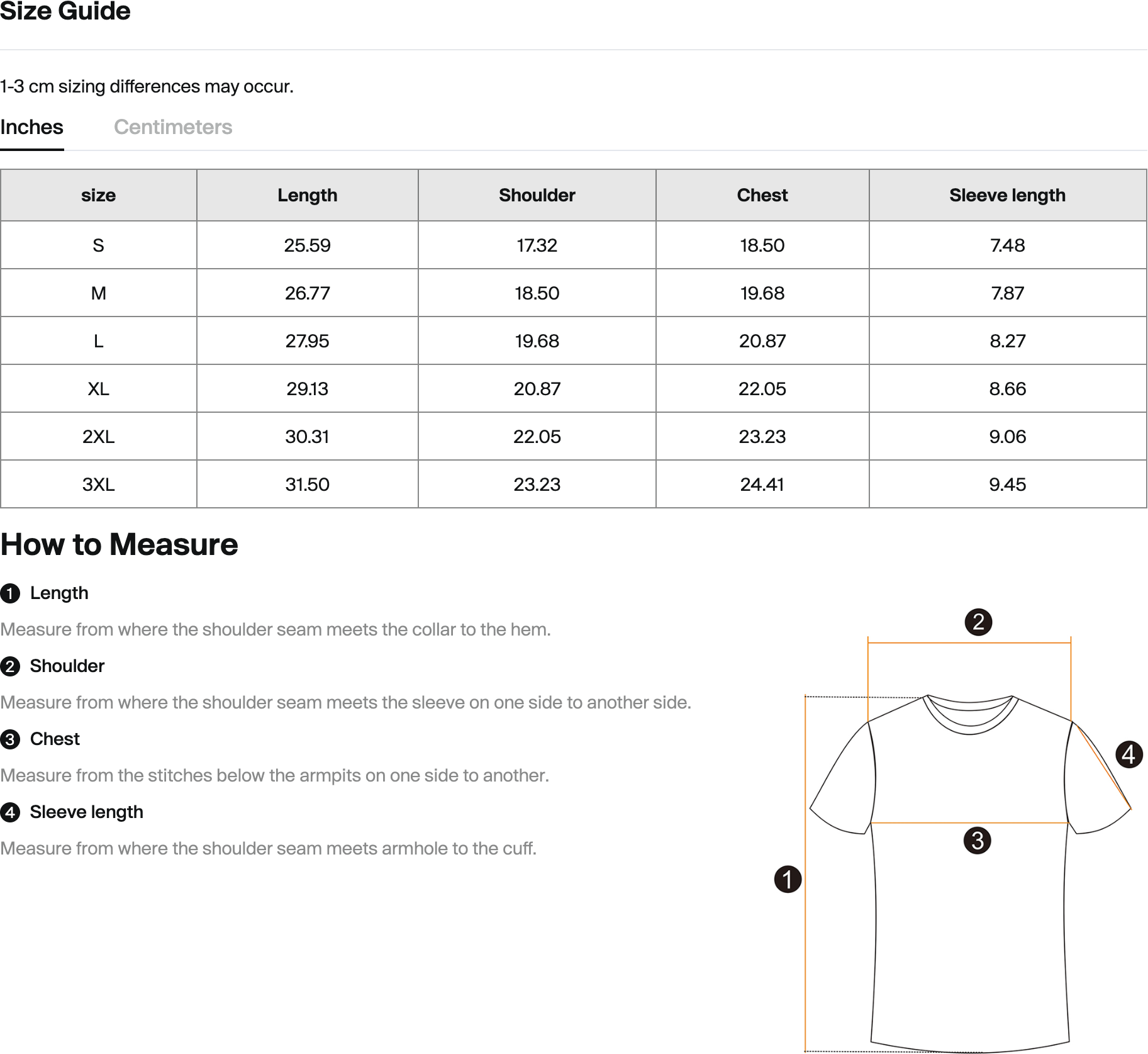 Size Guide

1-3 cm sizing differences may occur.

Inches Centimeters

| size | Length | Shoulder | Chest | Sleeve length |
|---|---|---|---|---|
| S | 25.59 | 17.32 | 18.50 | 7.48 |
| M | 26.77 | 18.50 | 19.68 | 7.87 |
| L | 27.95 | 19.68 | 20.87 | 8.27 |
| XL | 29.13 | 20.87 | 22.05 | 8.66 |
| 2XL | 30.31 | 22.05 | 23.23 | 9.06 |
| 3XL | 31.50 | 23.23 | 24.41 | 9.45 |

How to Measure

1 Length

Measure from where the shoulder seam meets the collar to the hem.

2 Shoulder

Measure from where the shoulder seam meets the sleeve on one side to another side.

3 Chest

Measure from the stitches below the armpits on one side to another.

4 Sleeve length

Measure from where the shoulder seam meets armhole to the cuff.

2
4
3
1